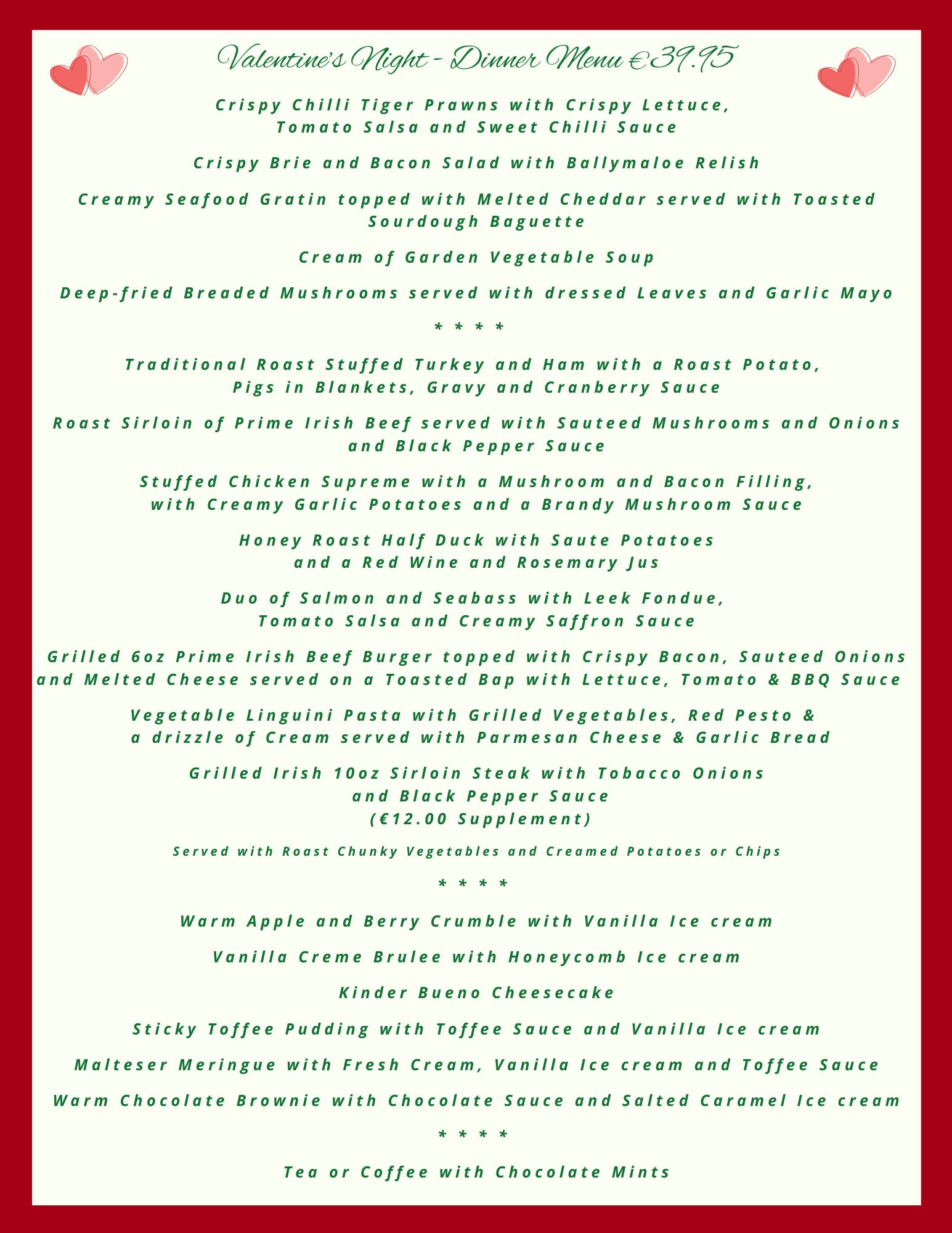 Valentine's Night - Dinner Menu €39.95

Crispy Chilli Tiger Prawns with Crispy Lettuce, Tomato Salsa and Sweet Chilli Sauce

Crispy Brie and Bacon Salad with Ballymaloe Relish

Creamy Seafood Gratin topped with Melted Cheddar served with Toasted Sourdough Baguette

Cream of Garden Vegetable Soup

Deep-fried Breaded Mushrooms served with dressed Leaves and Garlic Mayo

* * * *

Traditional Roast Stuffed Turkey and Ham with a Roast Potato, Pigs in Blankets, Gravy and Cranberry Sauce

Roast Sirloin of Prime Irish Beef served with Sauteed Mushrooms and Onions and Black Pepper Sauce

Stuffed Chicken Supreme with a Mushroom and Bacon Filling, with Creamy Garlic Potatoes and a Brandy Mushroom Sauce

Honey Roast Half Duck with Saute Potatoes and a Red Wine and Rosemary Jus

Duo of Salmon and Seabass with Leek Fondue, Tomato Salsa and Creamy Saffron Sauce

Grilled 6oz Prime Irish Beef Burger topped with Crispy Bacon, Sauteed Onions and Melted Cheese served on a Toasted Bap with Lettuce, Tomato & BBQ Sauce

Vegetable Linguini Pasta with Grilled Vegetables, Red Pesto & a drizzle of Cream served with Parmesan Cheese & Garlic Bread

Grilled Irish 10oz Sirloin Steak with Tobacco Onions and Black Pepper Sauce
(€12.00 Supplement)

Served with Roast Chunky Vegetables and Creamed Potatoes or Chips

* * * *

Warm Apple and Berry Crumble with Vanilla Ice cream

Vanilla Creme Brulee with Honeycomb Ice cream

Kinder Bueno Cheesecake

Sticky Toffee Pudding with Toffee Sauce and Vanilla Ice cream

Malteser Meringue with Fresh Cream, Vanilla Ice cream and Toffee Sauce

Warm Chocolate Brownie with Chocolate Sauce and Salted Caramel Ice cream

* * * *

Tea or Coffee with Chocolate Mints